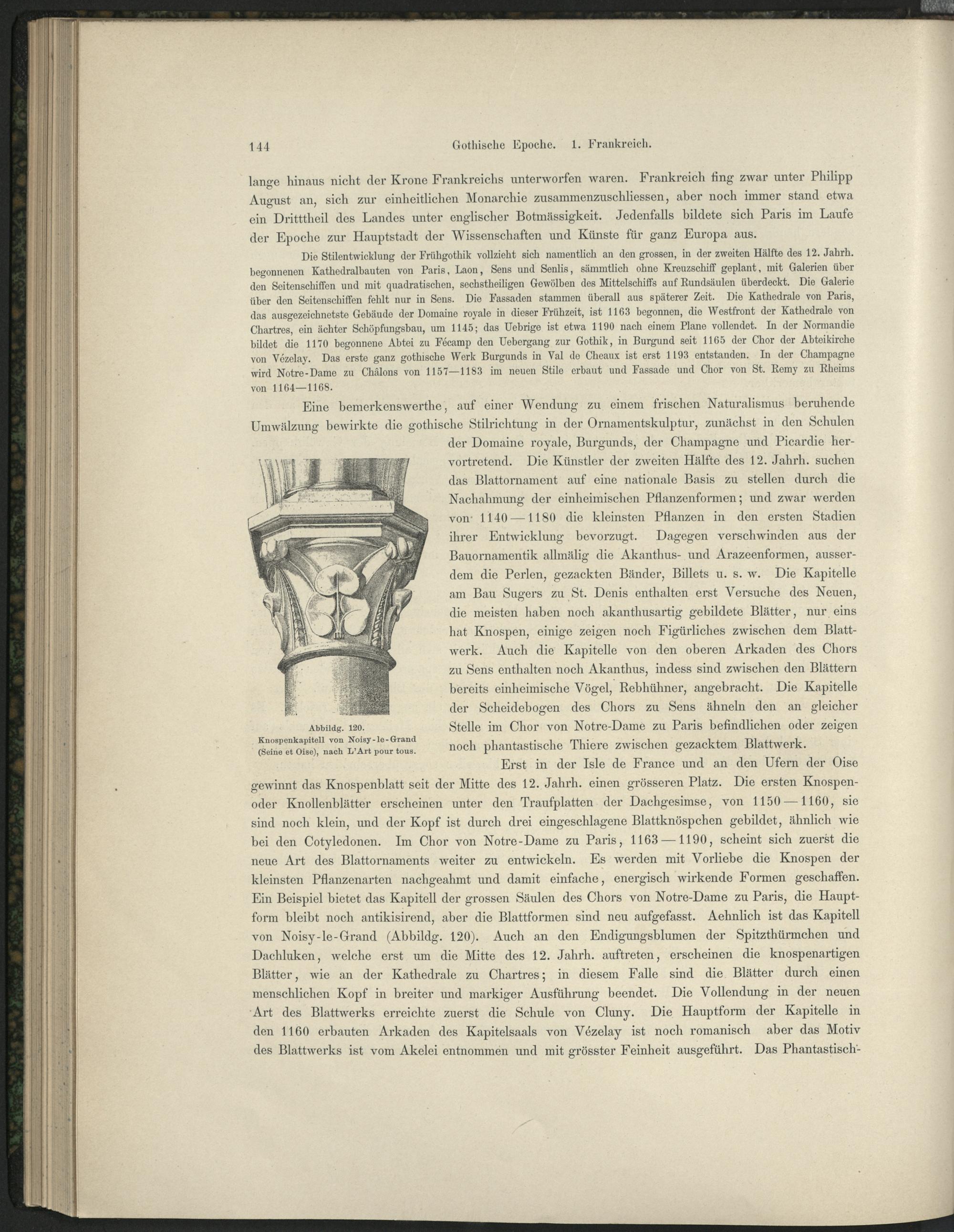 144 Gothische Epoche. 1. Frankreich.

lange hinaus nicht der Krone Frankreichs unterworfen waren. Frankreich fing zwar unter Philipp August an, sich zur einheitlichen Monarchie zusammenzuschliessen, aber noch immer stand etwa ein Dritttheil des Landes unter englischer Botmässigkeit. Jedenfalls bildete sich Paris im Laufe der Epoche zur Hauptstadt der Wissenschaften und Künste für ganz Europa aus.

Die Stilentwicklung der Frühgothik vollzieht sich namentlich an den grossen, in der zweiten Hälfte des 12. Jahrh. begonnenen Kathedralbauten von Paris, Laon, Sens und Senlis, sämmtlich ohne Kreuzschiff geplant, mit Galerien über den Seitenschiffen und mit quadratischen, sechstheiligen Gewölben des Mittelschiffs auf Rundsäulen überdeckt. Die Galerie über den Seitenschiffen fehlt nur in Sens. Die Fassaden stammen überall aus späterer Zeit. Die Kathedrale von Paris, das ausgezeichnetste Gebäude der Domaine royale in dieser Frühzeit, ist 1163 begonnen, die Westfront der Kathedrale von Chartres, ein ächter Schöpfungsbau, um 1145; das Uebrige ist etwa 1190 nach einem Plane vollendet. In der Normandie bildet die 1170 begonnene Abtei zu Fécamp den Uebergang zur Gothik, in Burgund seit 1165 der Chor der Abteikirche von Vézelay. Das erste ganz gothische Werk Burgunds in Val de Cheaux ist erst 1193 entstanden. In der Champagne wird Notre-Dame zu Châlons von 1157—1183 im neuen Stile erbaut und Fassade und Chor von St. Remy zu Rheims von 1164—1168.

Eine bemerkenswerthe, auf einer Wendung zu einem frischen Naturalismus beruhende Umwälzung bewirkte die gothische Stilrichtung in der Ornamentskulptur, zunächst in den Schulen der Domaine royale, Burgunds, der Champagne und Picardie hervortretend. Die Künstler der zweiten Hälfte des 12. Jahrh. suchen das Blattornament auf eine nationale Basis zu stellen durch die Nachahmung der einheimischen Pflanzenformen; und zwar werden von 1140—1180 die kleinsten Pflanzen in den ersten Stadien ihrer Entwicklung bevorzugt. Dagegen verschwinden aus der Bauornamentik allmälig die Akanthus- und Arazeenformen, ausserdem die Perlen, gezackten Bänder, Billets u. s. w. Die Kapitelle am Bau Sugers zu St. Denis enthalten erst Versuche des Neuen, die meisten haben noch akanthusartig gebildete Blätter, nur eins hat Knospen, einige zeigen noch Figürliches zwischen dem Blattwerk. Auch die Kapitelle von den oberen Arkaden des Chors zu Sens enthalten noch Akanthus, indess sind zwischen den Blättern bereits einheimische Vögel, Rebhühner, angebracht. Die Kapitelle der Scheidebogen des Chors zu Sens ähneln den an gleicher Stelle im Chor von Notre-Dame zu Paris befindlichen oder zeigen noch phantastische Thiere zwischen gezacktem Blattwerk.

Abbildg. 120.
Knospenkapitell von Noisy-le-Grand (Seine et Oise), nach L'Art pour tous.

Erst in der Isle de France und an den Ufern der Oise gewinnt das Knospenblatt seit der Mitte des 12. Jahrh. einen grösseren Platz. Die ersten Knospen- oder Knollenblätter erscheinen unter den Traufplatten der Dachgesimse, von 1150—1160, sie sind noch klein, und der Kopf ist durch drei eingeschlagene Blattknöspchen gebildet, ähnlich wie bei den Cotyledonen. Im Chor von Notre-Dame zu Paris, 1163—1190, scheint sich zuerst die neue Art des Blattornaments weiter zu entwickeln. Es werden mit Vorliebe die Knospen der kleinsten Pflanzenarten nachgeahmt und damit einfache, energisch wirkende Formen geschaffen. Ein Beispiel bietet das Kapitell der grossen Säulen des Chors von Notre-Dame zu Paris, die Hauptform bleibt noch antikisirend, aber die Blattformen sind neu aufgefasst. Aehnlich ist das Kapitell von Noisy-le-Grand (Abbildg. 120). Auch an den Endigungsblumen der Spitzthürmchen und Dachluken, welche erst um die Mitte des 12. Jahrh. auftreten, erscheinen die knospenartigen Blätter, wie an der Kathedrale zu Chartres; in diesem Falle sind die Blätter durch einen menschlichen Kopf in breiter und markiger Ausführung beendet. Die Vollendung in der neuen Art des Blattwerks erreichte zuerst die Schule von Cluny. Die Hauptform der Kapitelle in den 1160 erbauten Arkaden des Kapitelsaals von Vézelay ist noch romanisch aber das Motiv des Blattwerks ist vom Akelei entnommen und mit grösster Feinheit ausgeführt. Das Phantastisch-